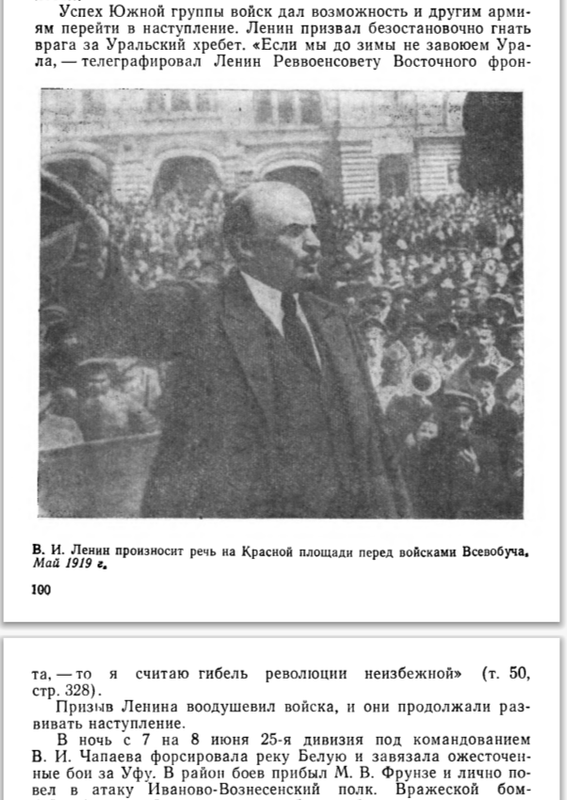 Успех Южной группы войск дал возможность и другим армиям перейти в наступление. Ленин призвал безостановочно гнать врага за Уральский хребет. «Если мы до зимы не завоюем Урала, — телеграфировал Ленин Реввоенсовету Восточного фрон-

В. И. Ленин произносит речь на Красной площади перед войсками Всевобуча. Май 1919 г.

100

та, — то я считаю гибель революции неизбежной» (т. 50, стр. 328).

Призыв Ленина воодушевил войска, и они продолжали развивать наступление.

В ночь с 7 на 8 июня 25-я дивизия под командованием В. И. Чапаева форсировала реку Белую и завязала ожесточенные бои за Уфу. В район боев прибыл М. В. Фрунзе и лично повел в атаку Иваново-Вознесенский полк. Вражеской бом-